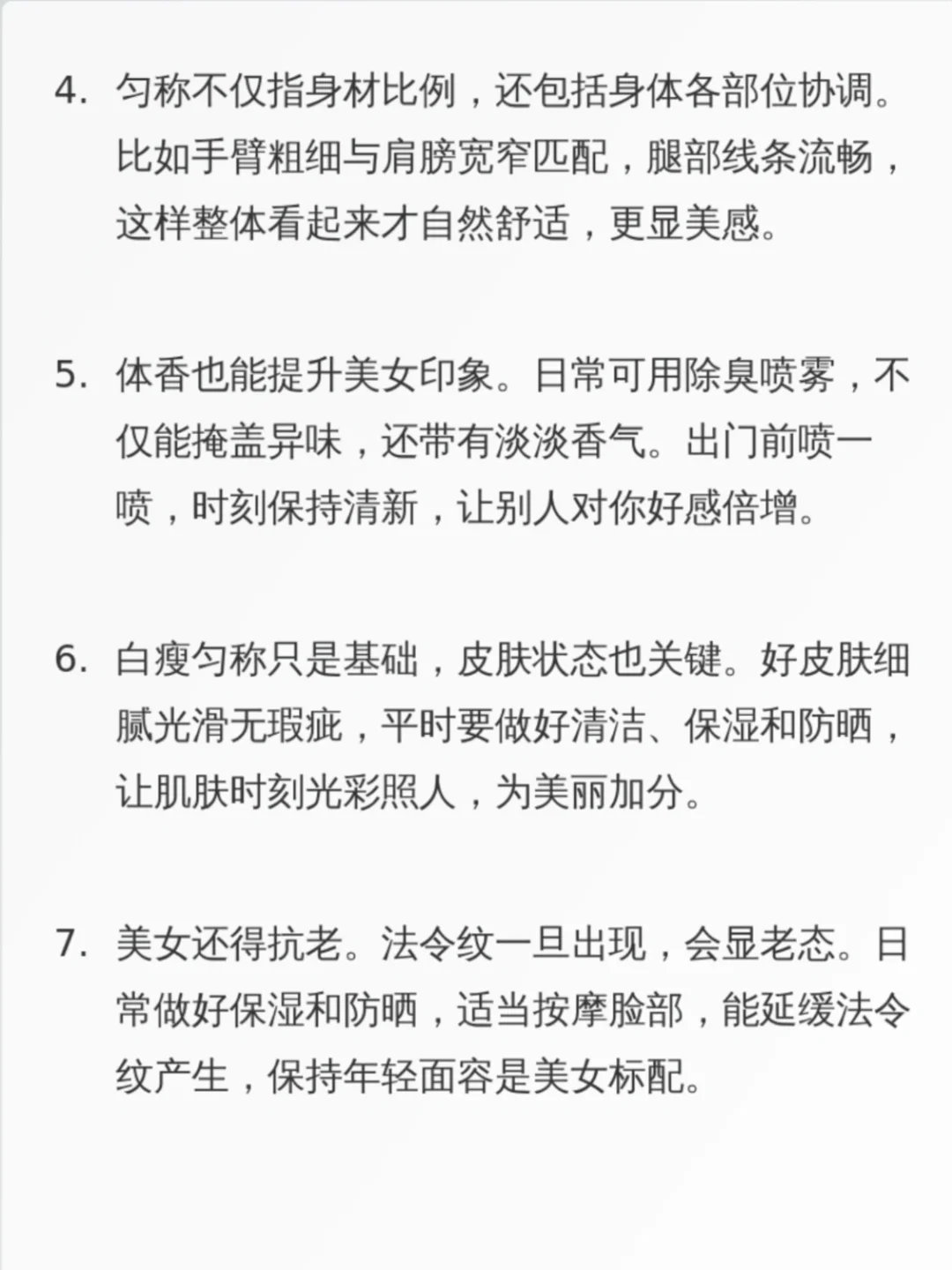 4. 匀称不仅指身材比例，还包括身体各部位协调。比如手臂粗细与肩膀宽窄匹配，腿部线条流畅，这样整体看起来才自然舒适，更显美感。

5. 体香也能提升美女印象。日常可用除臭喷雾，不仅能掩盖异味，还带有淡淡香气。出门前喷一喷，时刻保持清新，让别人对你好感倍增。

6. 白瘦匀称只是基础，皮肤状态也关键。好皮肤细腻光滑无瑕疵，平时要做好清洁、保湿和防晒，让肌肤时刻光彩照人，为美丽加分。

7. 美女还得抗老。法令纹一旦出现，会显老态。日常做好保湿和防晒，适当按摩脸部，能延缓法令纹产生，保持年轻面容是美女标配。